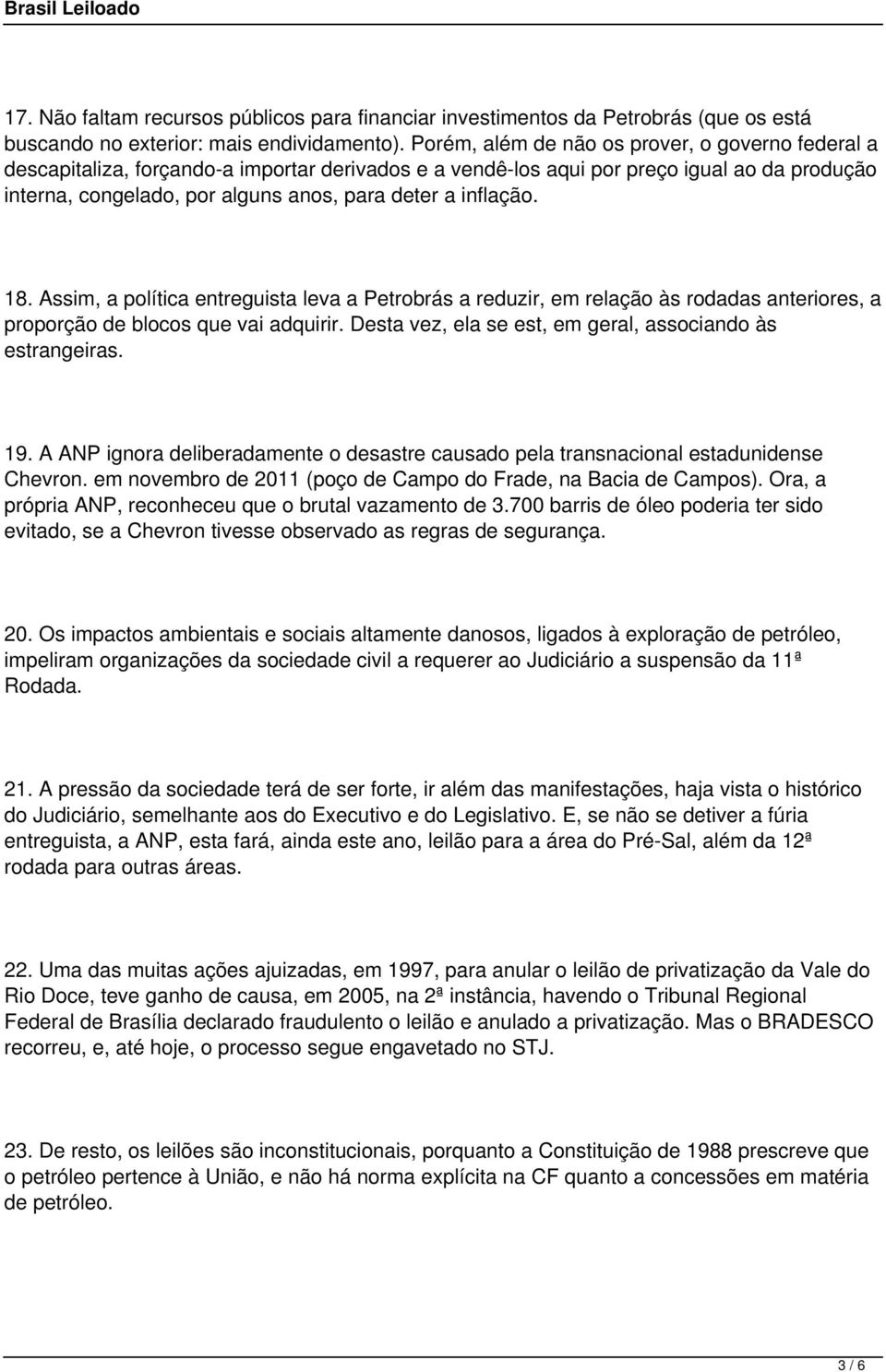 Brasil Leiloado

17. Não faltam recursos públicos para financiar investimentos da Petrobrás (que os está buscando no exterior: mais endividamento). Porém, além de não os prover, o governo federal a descapitaliza, forçando-a importar derivados e a vendê-los aqui por preço igual ao da produção interna, congelado, por alguns anos, para deter a inflação.

18. Assim, a política entreguista leva a Petrobrás a reduzir, em relação às rodadas anteriores, a proporção de blocos que vai adquirir. Desta vez, ela se est, em geral, associando às estrangeiras.

19. A ANP ignora deliberadamente o desastre causado pela transnacional estadunidense Chevron. em novembro de 2011 (poço de Campo do Frade, na Bacia de Campos). Ora, a própria ANP, reconheceu que o brutal vazamento de 3.700 barris de óleo poderia ter sido evitado, se a Chevron tivesse observado as regras de segurança.

20. Os impactos ambientais e sociais altamente danosos, ligados à exploração de petróleo, impeliram organizações da sociedade civil a requerer ao Judiciário a suspensão da 11ª Rodada.

21. A pressão da sociedade terá de ser forte, ir além das manifestações, haja vista o histórico do Judiciário, semelhante aos do Executivo e do Legislativo. E, se não se detiver a fúria entreguista, a ANP, esta fará, ainda este ano, leilão para a área do Pré-Sal, além da 12ª rodada para outras áreas.

22. Uma das muitas ações ajuizadas, em 1997, para anular o leilão de privatização da Vale do Rio Doce, teve ganho de causa, em 2005, na 2ª instância, havendo o Tribunal Regional Federal de Brasília declarado fraudulento o leilão e anulado a privatização. Mas o BRADESCO recorreu, e, até hoje, o processo segue engavetado no STJ.

23. De resto, os leilões são inconstitucionais, porquanto a Constituição de 1988 prescreve que o petróleo pertence à União, e não há norma explícita na CF quanto a concessões em matéria de petróleo.

3 / 6